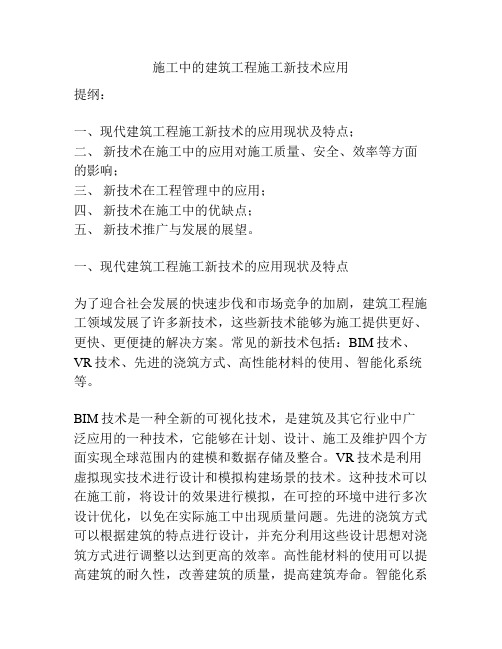 施工中的建筑工程施工新技术应用

提纲：

一、现代建筑工程施工新技术的应用现状及特点；
二、 新技术在施工中的应用对施工质量、安全、效率等方面的影响；
三、 新技术在工程管理中的应用；
四、 新技术在施工中的优缺点；
五、 新技术推广与发展的展望。

一、现代建筑工程施工新技术的应用现状及特点

为了迎合社会发展的快速步伐和市场竞争的加剧，建筑工程施工领域发展了许多新技术，这些新技术能够为施工提供更好、更快、更便捷的解决方案。常见的新技术包括：BIM 技术、VR 技术、先进的浇筑方式、高性能材料的使用、智能化系统等。

BIM 技术是一种全新的可视化技术，是建筑及其它行业中广泛应用的一种技术，它能够在计划、设计、施工及维护四个方面实现全球范围内的建模和数据存储及整合。VR 技术是利用虚拟现实技术进行设计和模拟构建场景的技术。这种技术可以在施工前，将设计的效果进行模拟，在可控的环境中进行多次设计优化，以免在实际施工中出现质量问题。先进的浇筑方式可以根据建筑的特点进行设计，并充分利用这些设计思想对浇筑方式进行调整以达到更高的效率。高性能材料的使用可以提高建筑的耐久性，改善建筑的质量，提高建筑寿命。智能化系